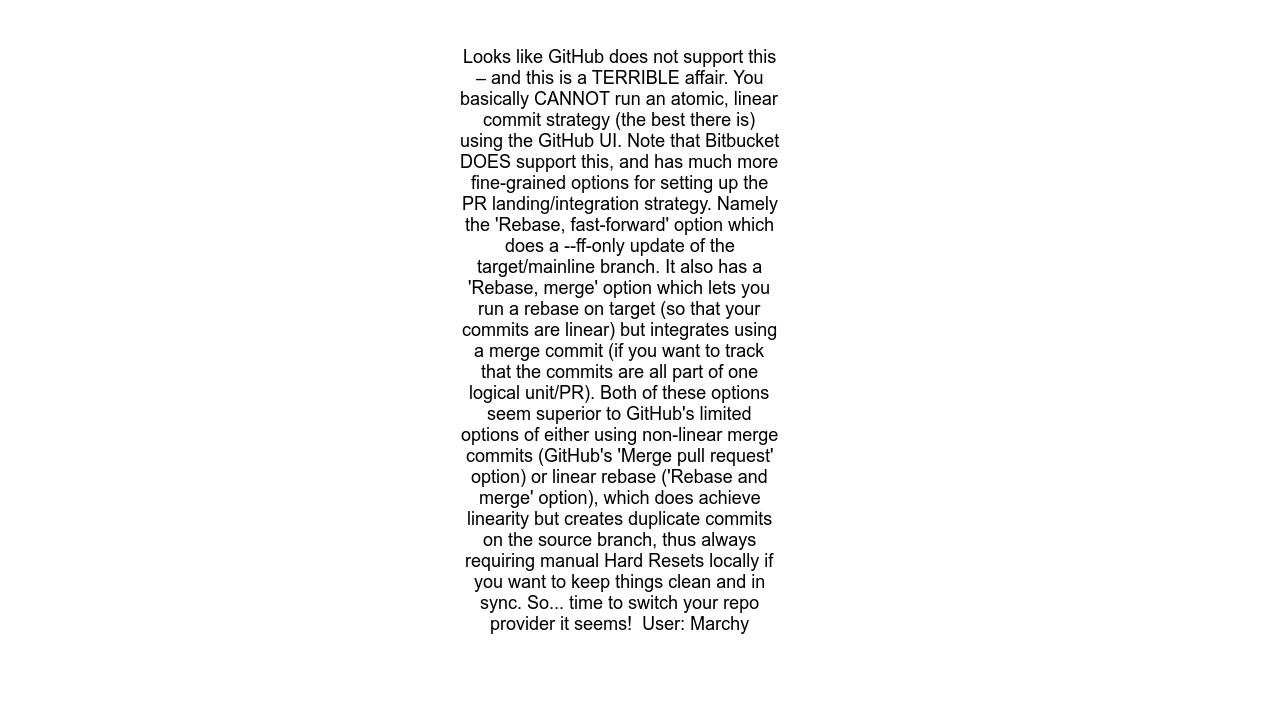 Looks like GitHub does not support this – and this is a TERRIBLE affair. You basically CANNOT run an atomic, linear commit strategy (the best there is) using the GitHub UI. Note that Bitbucket DOES support this, and has much more fine-grained options for setting up the PR landing/integration strategy. Namely the 'Rebase, fast-forward' option which does a --ff-only update of the target/mainline branch. It also has a 'Rebase, merge' option which lets you run a rebase on target (so that your commits are linear) but integrates using a merge commit (if you want to track that the commits are all part of one logical unit/PR). Both of these options seem superior to GitHub's limited options of either using non-linear merge commits (GitHub's 'Merge pull request' option) or linear rebase ('Rebase and merge' option), which does achieve linearity but creates duplicate commits on the source branch, thus always requiring manual Hard Resets locally if you want to keep things clean and in sync. So... time to switch your repo provider it seems!  User: Marchy